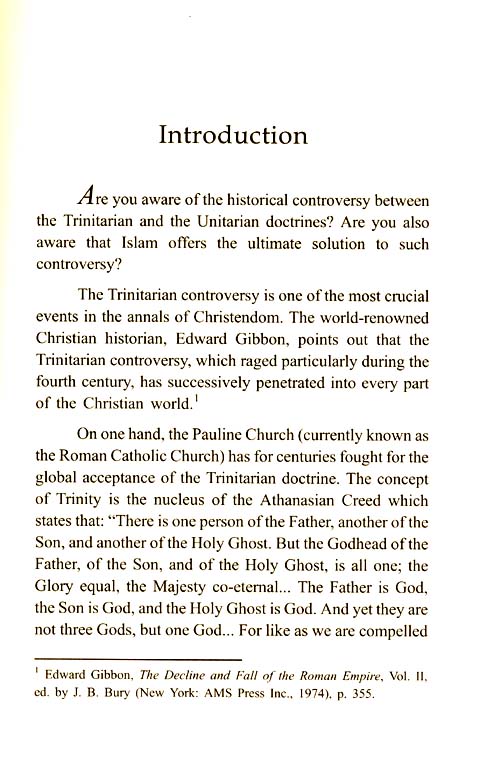 Introduction

Are you aware of the historical controversy between the Trinitarian and the Unitarian doctrines? Are you also aware that Islam offers the ultimate solution to such controversy?

The Trinitarian controversy is one of the most crucial events in the annals of Christendom. The world-renowned Christian historian, Edward Gibbon, points out that the Trinitarian controversy, which raged particularly during the fourth century, has successively penetrated into every part of the Christian world.$^1$

On one hand, the Pauline Church (currently known as the Roman Catholic Church) has for centuries fought for the global acceptance of the Trinitarian doctrine. The concept of Trinity is the nucleus of the Athanasian Creed which states that: "There is one person of the Father, another of the Son, and another of the Holy Ghost. But the Godhead of the Father, of the Son, and of the Holy Ghost, is all one; the Glory equal, the Majesty co-eternal... The Father is God, the Son is God, and the Holy Ghost is God. And yet they are not three Gods, but one God... For like as we are compelled

$^1$ Edward Gibbon, The Decline and Fall of the Roman Empire, Vol. II, ed. by J. B. Bury (New York: AMS Press Inc., 1974), p. 355.